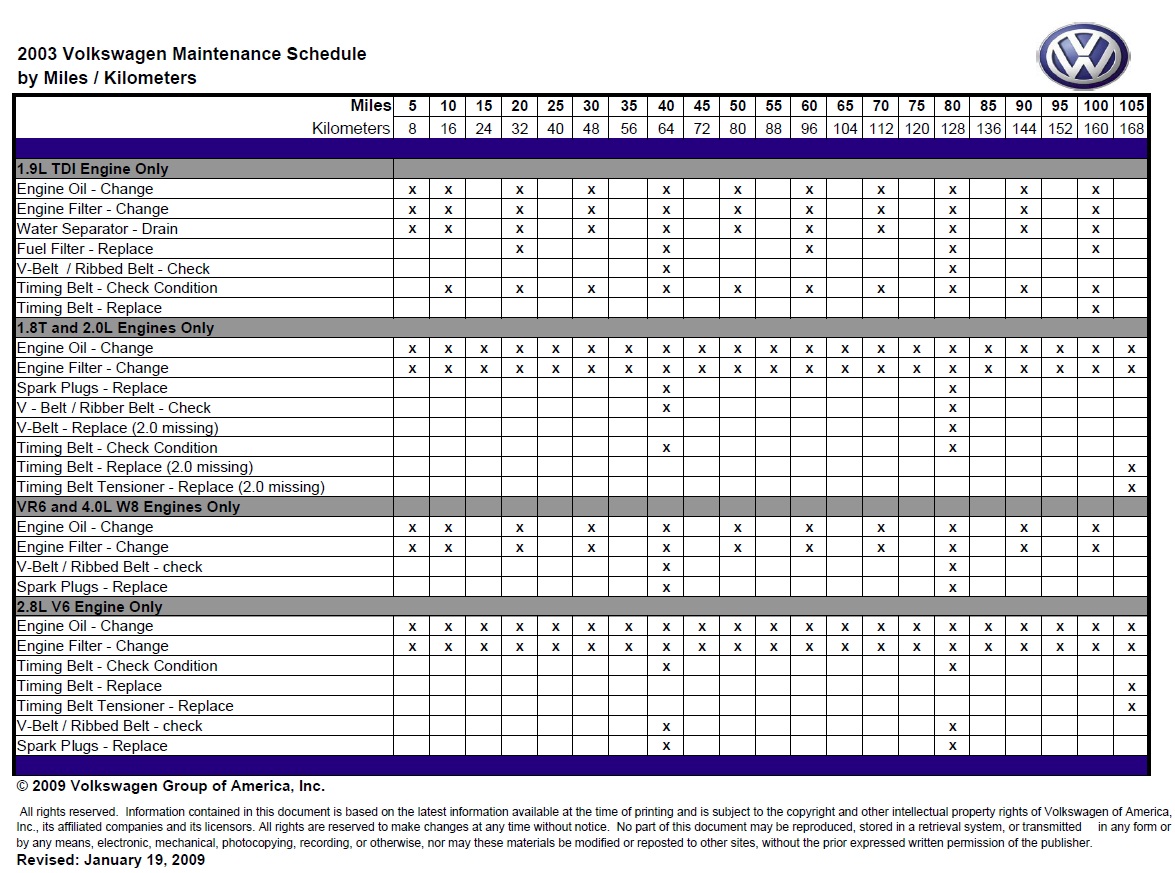 2003 Volkswagen Maintenance Schedule
by Miles / Kilometers

| Miles | 5 | 10 | 15 | 20 | 25 | 30 | 35 | 40 | 45 | 50 | 55 | 60 | 65 | 70 | 75 | 80 | 85 | 90 | 95 | 100 | 105 |
|---|---|---|---|---|---|---|---|---|---|---|---|---|---|---|---|---|---|---|---|---|---|
| Kilometers | 8 | 16 | 24 | 32 | 40 | 48 | 56 | 64 | 72 | 80 | 88 | 96 | 104 | 112 | 120 | 128 | 136 | 144 | 152 | 160 | 168 |
| 1.9L TDI Engine Only | | | | | | | | | | | | | | | | | | | | | |
| Engine Oil - Change | x | x | | x | | x | | x | | x | | x | | x | | x | | x | | x | |
| Engine Filter - Change | x | x | | x | | x | | x | | x | | x | | x | | x | | x | | x | |
| Water Separator - Drain | x | x | | x | | x | | x | | x | | x | | x | | x | | x | | x | |
| Fuel Filter - Replace | | | | x | | | | x | | | | x | | | | x | | | | x | |
| V-Belt / Ribbed Belt - Check | | | | | | | | x | | | | | | | | x | | | | | |
| Timing Belt - Check Condition | | x | | x | | x | | x | | x | | x | | x | | x | | x | | x | |
| Timing Belt - Replace | | | | | | | | | | | | | | | | | | | | x | |
| 1.8T and 2.0L Engines Only | | | | | | | | | | | | | | | | | | | | | |
| Engine Oil - Change | x | x | x | x | x | x | x | x | x | x | x | x | x | x | x | x | x | x | x | x | x |
| Engine Filter - Change | x | x | x | x | x | x | x | x | x | x | x | x | x | x | x | x | x | x | x | x | x |
| Spark Plugs - Replace | | | | | | | | x | | | | | | | | x | | | | | |
| V - Belt / Ribber Belt - Check | | | | | | | | x | | | | | | | | x | | | | | |
| V-Belt - Replace (2.0 missing) | | | | | | | | | | | | | | | | x | | | | | |
| Timing Belt - Check Condition | | | | | | | | x | | | | | | | | x | | | | | |
| Timing Belt - Replace (2.0 missing) | | | | | | | | | | | | | | | | | | | | | x |
| Timing Belt Tensioner - Replace (2.0 missing) | | | | | | | | | | | | | | | | | | | | | x |
| VR6 and 4.0L W8 Engines Only | | | | | | | | | | | | | | | | | | | | | |
| Engine Oil - Change | x | x | | x | | x | | x | | x | | x | | x | | x | | x | | x | |
| Engine Filter - Change | x | x | | x | | x | | x | | x | | x | | x | | x | | x | | x | |
| V-Belt / Ribbed Belt - check | | | | | | | | x | | | | | | | | x | | | | | |
| Spark Plugs - Replace | | | | | | | | x | | | | | | | | x | | | | | |
| 2.8L V6 Engine Only | | | | | | | | | | | | | | | | | | | | | |
| Engine Oil - Change | x | x | x | x | x | x | x | x | x | x | x | x | x | x | x | x | x | x | x | x | x |
| Engine Filter - Change | x | x | x | x | x | x | x | x | x | x | x | x | x | x | x | x | x | x | x | x | x |
| Timing Belt - Check Condition | | | | | | | | x | | | | | | | | x | | | | | |
| Timing Belt - Replace | | | | | | | | | | | | | | | | | | | | | x |
| Timing Belt Tensioner - Replace | | | | | | | | | | | | | | | | | | | | | x |
| V-Belt / Ribbed Belt - check | | | | | | | | x | | | | | | | | x | | | | | |
| Spark Plugs - Replace | | | | | | | | x | | | | | | | | x | | | | | |

© 2009 Volkswagen Group of America, Inc.

All rights reserved. Information contained in this document is based on the latest information available at the time of printing and is subject to the copyright and other intellectual property rights of Volkswagen of America, Inc., its affiliated companies and its licensors. All rights are reserved to make changes at any time without notice. No part of this document may be reproduced, stored in a retrieval system, or transmitted in any form or by any means, electronic, mechanical, photocopying, recording, or otherwise, nor may these materials be modified or reposted to other sites, without the prior expressed written permission of the publisher.
Revised: January 19, 2009